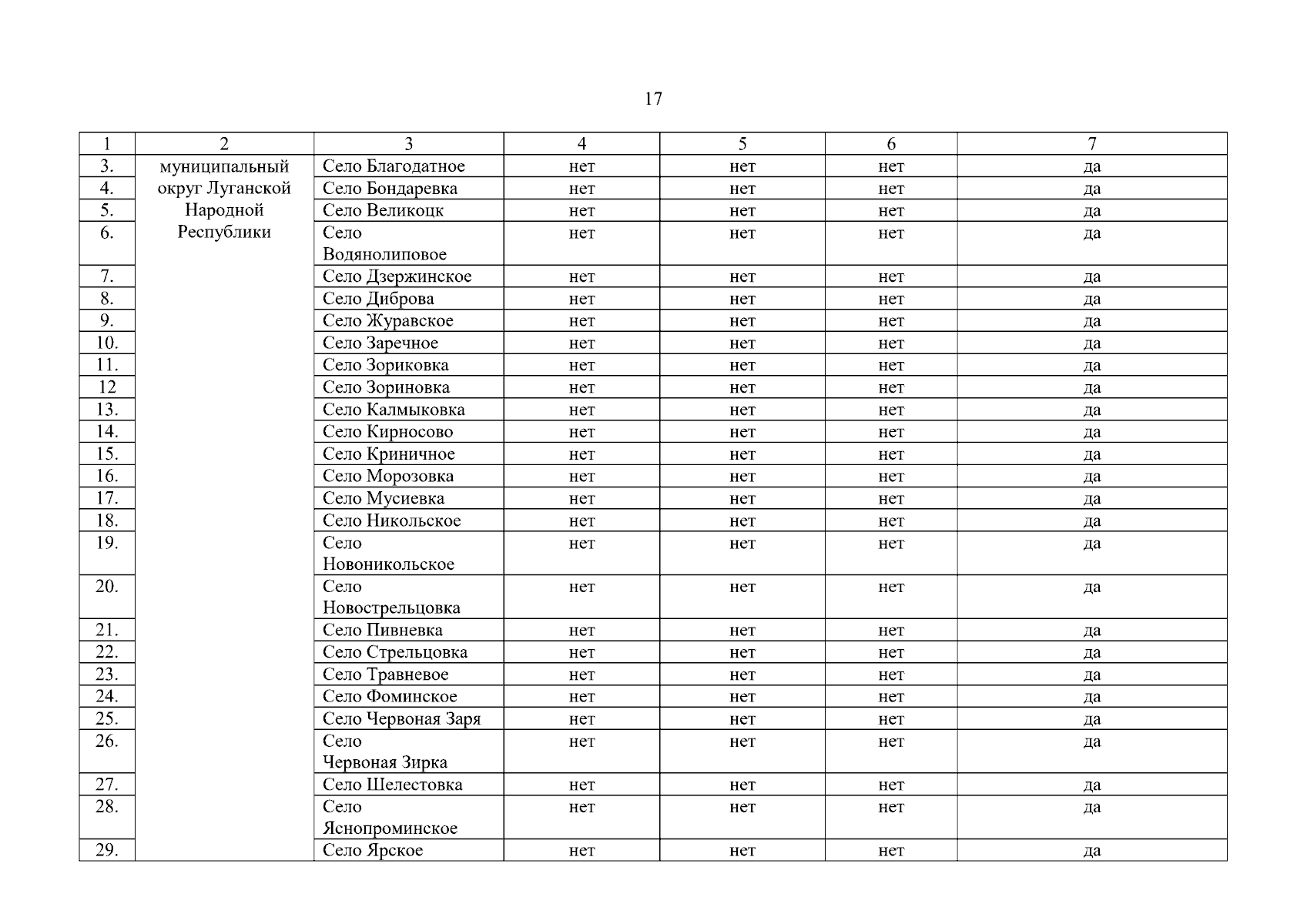 17

| 1 | 2 | 3 | 4 | 5 | 6 | 7 |
|---|---|---|---|---|---|---|
| 3. | муниципальный округ Луганской Народной Республики | Село Благодатное | нет | нет | нет | да |
| 4. | | Село Бондаревка | нет | нет | нет | да |
| 5. | | Село Великоцк | нет | нет | нет | да |
| 6. | | Село Водянолиповое | нет | нет | нет | да |
| 7. | | Село Дзержинское | нет | нет | нет | да |
| 8. | | Село Диброва | нет | нет | нет | да |
| 9. | | Село Журавское | нет | нет | нет | да |
| 10. | | Село Заречное | нет | нет | нет | да |
| 11. | | Село Зориковка | нет | нет | нет | да |
| 12 | | Село Зориновка | нет | нет | нет | да |
| 13. | | Село Калмыковка | нет | нет | нет | да |
| 14. | | Село Кирносово | нет | нет | нет | да |
| 15. | | Село Криничное | нет | нет | нет | да |
| 16. | | Село Морозовка | нет | нет | нет | да |
| 17. | | Село Мусиевка | нет | нет | нет | да |
| 18. | | Село Никольское | нет | нет | нет | да |
| 19. | | Село Новоникольское | нет | нет | нет | да |
| 20. | | Село Новострельцовка | нет | нет | нет | да |
| 21. | | Село Пивневка | нет | нет | нет | да |
| 22. | | Село Стрельцовка | нет | нет | нет | да |
| 23. | | Село Травневое | нет | нет | нет | да |
| 24. | | Село Фоминское | нет | нет | нет | да |
| 25. | | Село Червоная Заря | нет | нет | нет | да |
| 26. | | Село Червоная Зирка | нет | нет | нет | да |
| 27. | | Село Шелестовка | нет | нет | нет | да |
| 28. | | Село Яснопроминское | нет | нет | нет | да |
| 29. | | Село Ярское | нет | нет | нет | да |